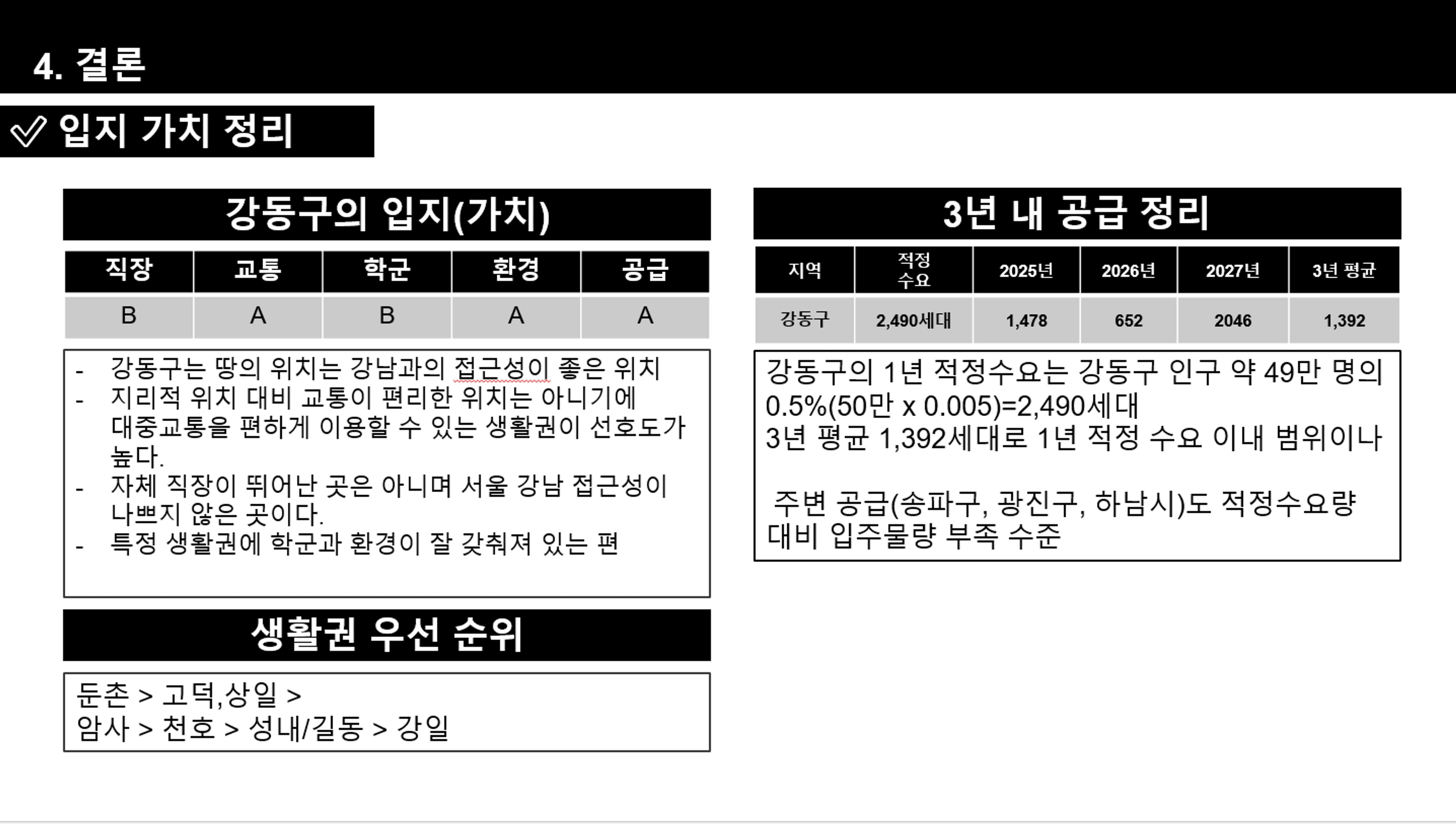 4. 결론

입지 가치 정리

강동구의 입지(가치)

| 직장 | 교통 | 학군 | 환경 | 공급 |
|---|---|---|---|---|
| B | A | B | A | A |

- 강동구는 땅의 위치는 강남과의 접근성이 좋은 위치
- 지리적 위치 대비 교통이 편리한 위치는 아니기에 대중교통을 편하게 이용할 수 있는 생활권이 선호도가 높다.
- 자체 직장이 뛰어난 곳은 아니며 서울 강남 접근성이 나쁘지 않은 곳이다.
- 특정 생활권에 학군과 환경이 잘 갖춰져 있는 편

생활권 우선 순위

둔촌 > 고덕,상일 >
암사 > 천호 > 성내/길동 > 강일

3년 내 공급 정리

| 지역 | 적정 수요 | 2025년 | 2026년 | 2027년 | 3년 평균 |
|---|---|---|---|---|---|
| 강동구 | 2,490세대 | 1,478 | 652 | 2046 | 1,392 |

강동구의 1년 적정수요는 강동구 인구 약 49만 명의 0.5%(50만 x 0.005)=2,490세대
3년 평균 1,392세대로 1년 적정 수요 이내 범위이나

주변 공급(송파구, 광진구, 하남시)도 적정수요량 대비 입주물량 부족 수준